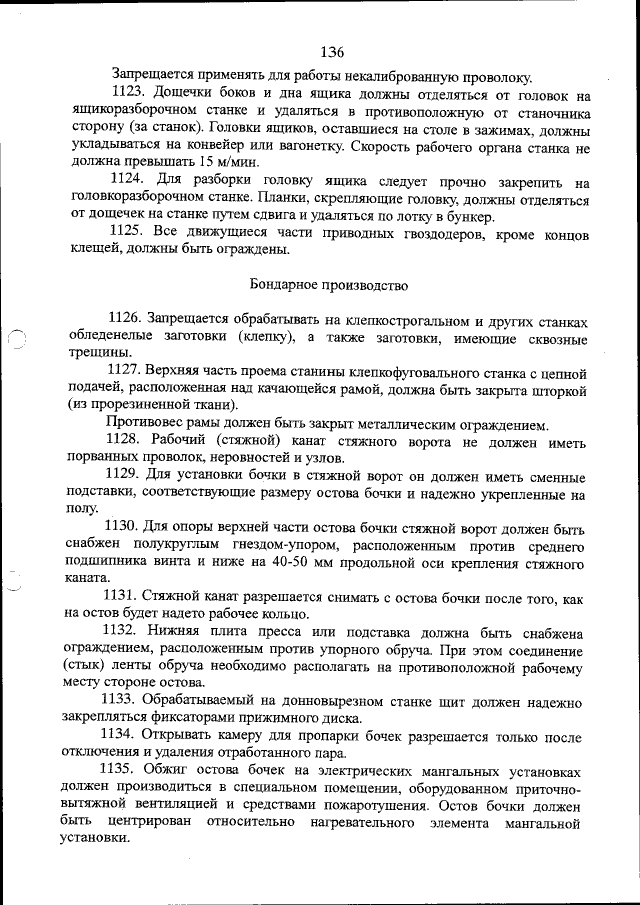 136

Запрещается применять для работы некалиброванную проволоку.

1123. Дощечки боков и дна ящика должны отделяться от головок на ящикоразборочном станке и удаляться в противоположную от станочника сторону (за станок). Головки ящиков, оставшиеся на столе в зажимах, должны укладываться на конвейер или вагонетку. Скорость рабочего органа станка не должна превышать 15 м/мин.

1124. Для разборки головку ящика следует прочно закрепить на головкоразборочном станке. Планки, скрепляющие головку, должны отделяться от дощечек на станке путем сдвига и удаляться по лотку в бункер.

1125. Все движущиеся части приводных гвоздодеров, кроме концов клещей, должны быть ограждены.

Бондарное производство

1126. Запрещается обрабатывать на клепкострогальном и других станках обледенелые заготовки (клепку), а также заготовки, имеющие сквозные трещины.

1127. Верхняя часть проема станины клепкофуговального станка с цепной подачей, расположенная над качающейся рамой, должна быть закрыта шторкой (из прорезиненной ткани).

Противовес рамы должен быть закрыт металлическим ограждением.

1128. Рабочий (стяжной) канат стяжного ворота не должен иметь порванных проволок, неровностей и узлов.

1129. Для установки бочки в стяжной ворот он должен иметь сменные подставки, соответствующие размеру остова бочки и надежно укрепленные на полу.

1130. Для опоры верхней части остова бочки стяжной ворот должен быть снабжен полукруглым гнездом-упором, расположенным против среднего подшипника винта и ниже на 40-50 мм продольной оси крепления стяжного каната.

1131. Стяжной канат разрешается снимать с остова бочки после того, как на остов будет надето рабочее кольцо.

1132. Нижняя плита пресса или подставка должна быть снабжена ограждением, расположенным против упорного обруча. При этом соединение (стык) ленты обруча необходимо располагать на противоположной рабочему месту стороне остова.

1133. Обрабатываемый на донновырезном станке щит должен надежно закрепляться фиксаторами прижимного диска.

1134. Открывать камеру для пропарки бочек разрешается только после отключения и удаления отработанного пара.

1135. Обжиг остова бочек на электрических мангальных установках должен производиться в специальном помещении, оборудованном приточно-вытяжной вентиляцией и средствами пожаротушения. Остов бочки должен быть центрирован относительно нагревательного элемента мангальной установки.